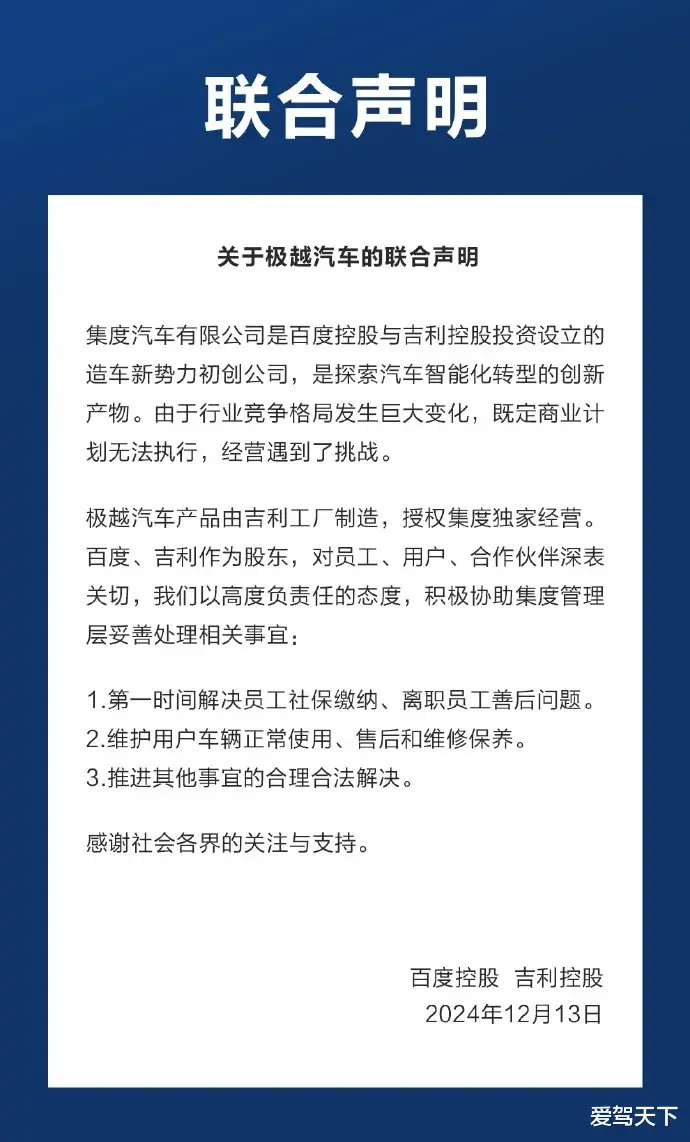 联合声明

关于极越汽车的联合声明

集度汽车有限公司是百度控股与吉利控股投资设立的造车新势力初创公司，是探索汽车智能化转型的创新产物。由于行业竞争格局发生巨大变化，既定商业计划无法执行，经营遇到了挑战。

极越汽车产品由吉利工厂制造，授权集度独家经营。百度、吉利作为股东，对员工、用户、合作伙伴深表关切，我们以高度负责任的态度，积极协助集度管理层妥善处理相关事宜：

1.第一时间解决员工社保缴纳、离职员工善后问题。
2.维护用户车辆正常使用、售后和维修保养。
3.推进其他事宜的合理合法解决。

感谢社会各界的关注与支持。

百度控股 吉利控股
2024年12月13日

爱驾天下